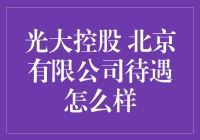 光大控股 北京有限公司待遇怎么样